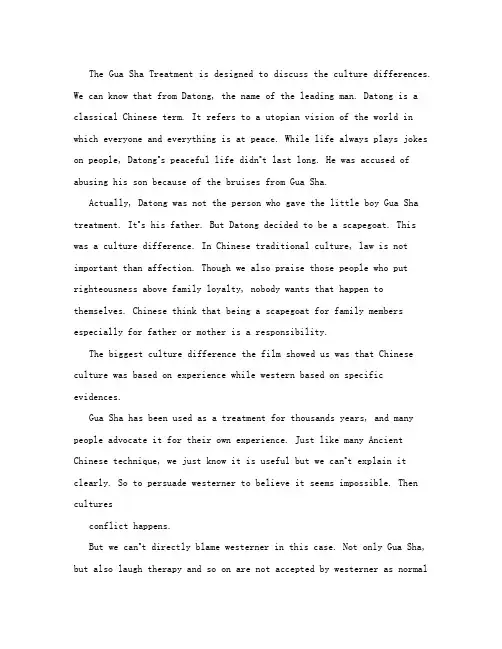 The Gua Sha Treatment is designed to discuss the culture differences. We can know that from Datong, the name of the leading man. Datong is a classical Chinese term. It refers to a utopian vision of the world in which everyone and everything is at peace. While life always plays jokes on people, Datong's peaceful life didn't last long. He was accused of abusing his son because of the bruises from Gua Sha.

Actually, Datong was not the person who gave the little boy Gua Sha treatment. It's his father. But Datong decided to be a scapegoat. This was a culture difference. In Chinese traditional culture, law is not important than affection. Though we also praise those people who put righteousness above family loyalty, nobody wants that happen to themselves. Chinese think that being a scapegoat for family members especially for father or mother is a responsibility.

The biggest culture difference the film showed us was that Chinese culture was based on experience while western based on specific evidences.

Gua Sha has been used as a treatment for thousands years, and many people advocate it for their own experience. Just like many Ancient Chinese technique, we just know it is useful but we can't explain it clearly. So to persuade westerner to believe it seems impossible. Then cultures

conflict happens.

But we can't directly blame westerner in this case. Not only Gua Sha, but also laugh therapy and so on are not accepted by westerner as normal